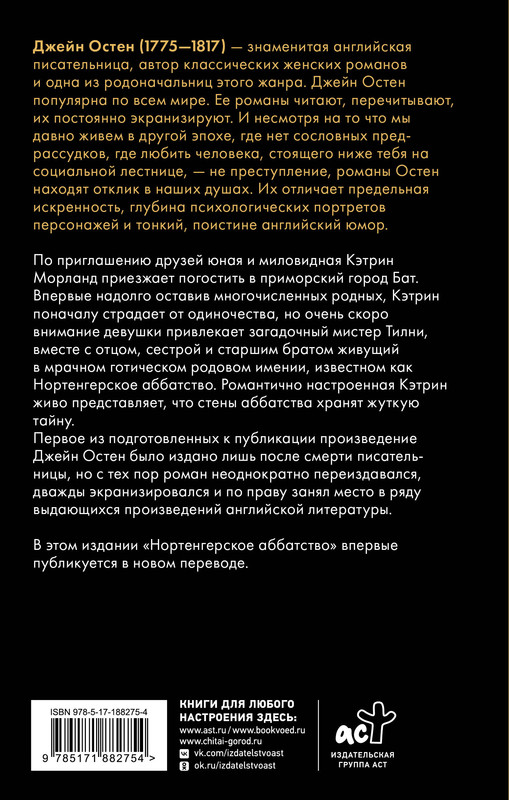 Джейн Остен (1775—1817) — знаменитая английская писательница, автор классических женских романов и одна из родоначальниц этого жанра. Джейн Остен популярна по всем мире. Ее романы читают, перечитывают, их постоянно экранизируют. И несмотря на то что мы давно живем в другой эпохе, где нет сословных предрассудков, где любить человека, стоящего ниже тебя на социальной лестнице, — не преступление, романы Остен находят отклик в наших душах. Их отличает предельная искренность, глубина психологических портретов персонажей и тонкий, поистине английский юмор.

По приглашению друзей юная и миловидная Кэтрин Морланд приезжает погостить в приморский город Бат. Впервые надолго оставив многочисленных родных, Кэтрин поначалу страдает от одиночества, но очень скоро внимание девушки привлекает загадочный мистер Тилни, вместе с отцом, сестрой и старшим братом живущий в мрачном готическом родовом имении, известном как Нортенгерское аббатство. Романтично настроенная Кэтрин живо представляет, что стены аббатства хранят жуткую тайну.
Первое из подготовленных к публикации произведение Джейн Остен было издано лишь после смерти писательницы, но с тех пор роман неоднократно переиздавался, дважды экранизировался и по праву занял место в ряду выдающихся произведений английской литературы.

В этом издании «Нортенгерское аббатство» впервые публикуется в новом переводе.

ISBN 978-5-17-188275-4
9 785171 882754 >

КНИГИ ДЛЯ ЛЮБОГО НАСТРОЕНИЯ ЗДЕСЬ:
www.ast.ru / www.bookvoed.ru
www.chitai-gorod.ru
vk.com/izdatelstvoast
ok.ru/izdatelstvoast

аст
ИЗДАТЕЛЬСКАЯ ГРУППА АСТ